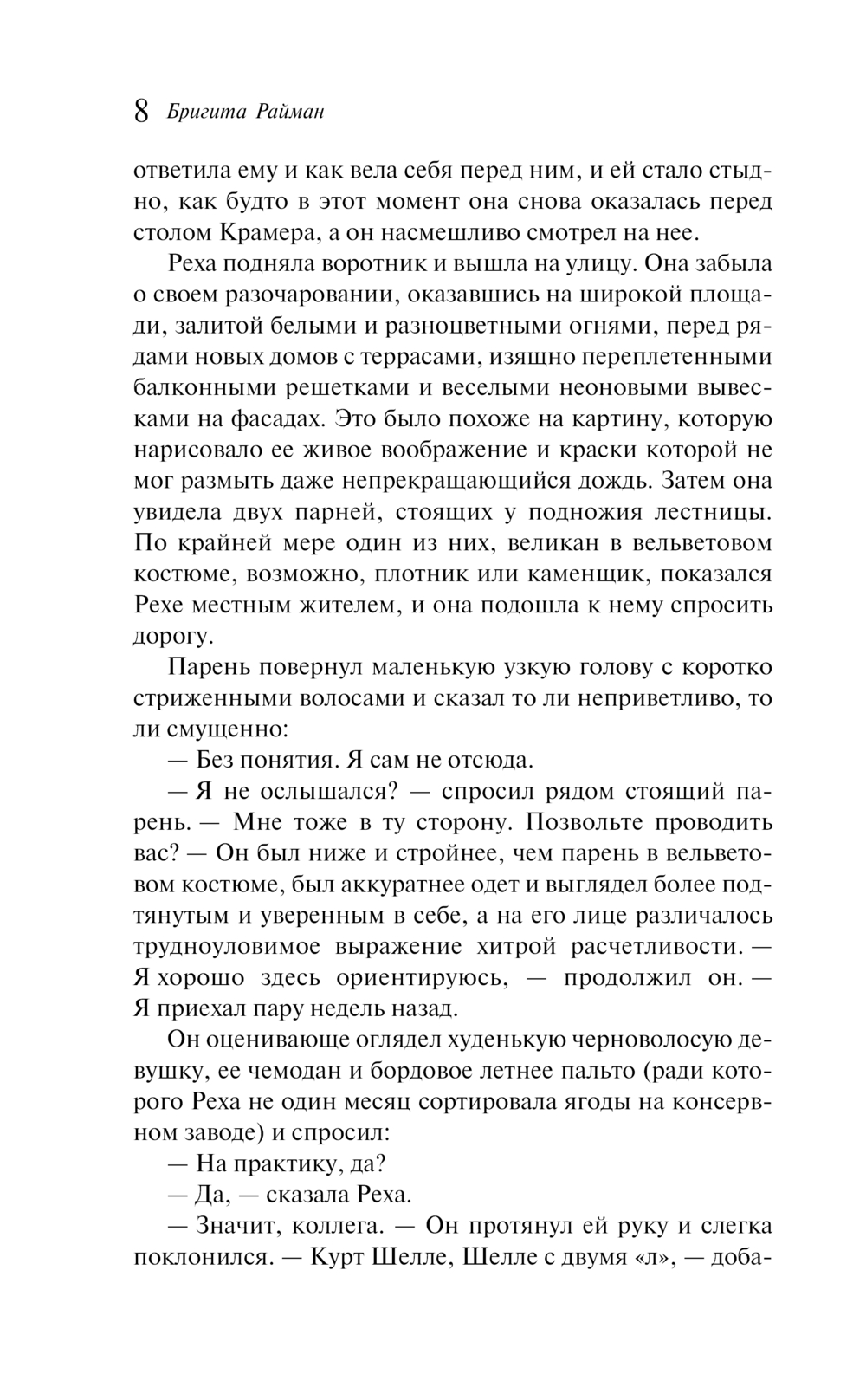 8 Бригита Райман

ответила ему и как вела себя перед ним, и ей стало стыдно, как будто в этот момент она снова оказалась перед столом Крамера, а он насмешливо смотрел на нее.

Реха подняла воротник и вышла на улицу. Она забыла о своем разочаровании, оказавшись на широкой площади, залитой белыми и разноцветными огнями, перед рядами новых домов с террасами, изящно переплетенными балконными решетками и веселыми неоновыми вывесками на фасадах. Это было похоже на картину, которую нарисовало ее живое воображение и краски которой не мог размыть даже непрекращающийся дождь. Затем она увидела двух парней, стоящих у подножия лестницы. По крайней мере один из них, великан в вельветовом костюме, возможно, плотник или каменщик, показался Рехе местным жителем, и она подошла к нему спросить дорогу.

Парень повернул маленькую узкую голову с коротко стриженными волосами и сказал то ли неприветливо, то ли смущенно:

— Без понятия. Я сам не отсюда.

— Я не ослышался? — спросил рядом стоящий парень. — Мне тоже в ту сторону. Позвольте проводить вас? — Он был ниже и стройнее, чем парень в вельветовом костюме, был аккуратнее одет и выглядел более подтянутым и уверенным в себе, а на его лице различалось трудноуловимое выражение хитрой расчетливости. — Я хорошо здесь ориентируюсь, — продолжил он. — Я приехал пару недель назад.

Он оценивающе оглядел худенькую черноволосую девушку, ее чемодан и бордовое летнее пальто (ради которого Реха не один месяц сортировала ягоды на консервном заводе) и спросил:

— На практику, да?

— Да, — сказала Реха.

— Значит, коллега. — Он протянул ей руку и слегка поклонился. — Курт Шелле, Шелле с двумя «л», — доба-